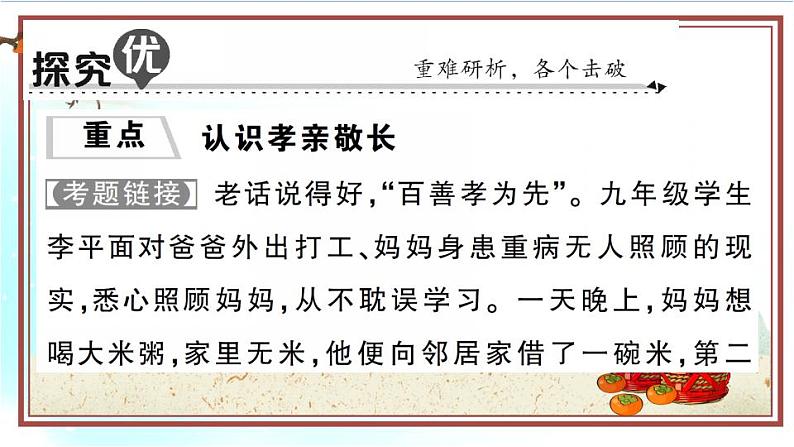 探究优
重难研析，各个击破

重点 认识孝亲敬长

【考题链接】老话说得好，“百善孝为先”。九年级学生李平面对爸爸外出打工、妈妈身患重病无人照顾的现实，悉心照顾妈妈，从不耽误学习。一天晚上，妈妈想喝大米粥，家里无米，他便向邻居家借了一碗米，第二